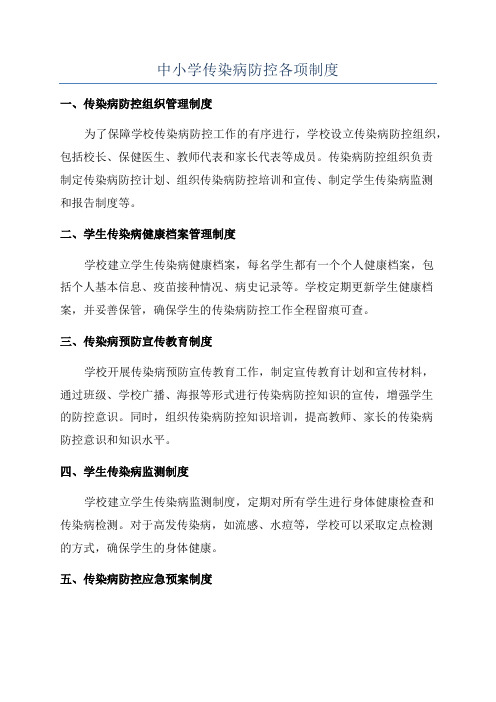 中小学传染病防控各项制度

一、传染病防控组织管理制度

为了保障学校传染病防控工作的有序进行，学校设立传染病防控组织，包括校长、保健医生、教师代表和家长代表等成员。传染病防控组织负责制定传染病防控计划、组织传染病防控培训和宣传、制定学生传染病监测和报告制度等。

二、学生传染病健康档案管理制度

学校建立学生传染病健康档案，每名学生都有一个个人健康档案，包括个人基本信息、疫苗接种情况、病史记录等。学校定期更新学生健康档案，并妥善保管，确保学生的传染病防控工作全程留痕可查。

三、传染病预防宣传教育制度

学校开展传染病预防宣传教育工作，制定宣传教育计划和宣传材料，通过班级、学校广播、海报等形式进行传染病防控知识的宣传，增强学生的防控意识。同时，组织传染病防控知识培训，提高教师、家长的传染病防控意识和知识水平。

四、学生传染病监测制度

学校建立学生传染病监测制度，定期对所有学生进行身体健康检查和传染病检测。对于高发传染病，如流感、水痘等，学校可以采取定点检测的方式，确保学生的身体健康。

五、传染病防控应急预案制度